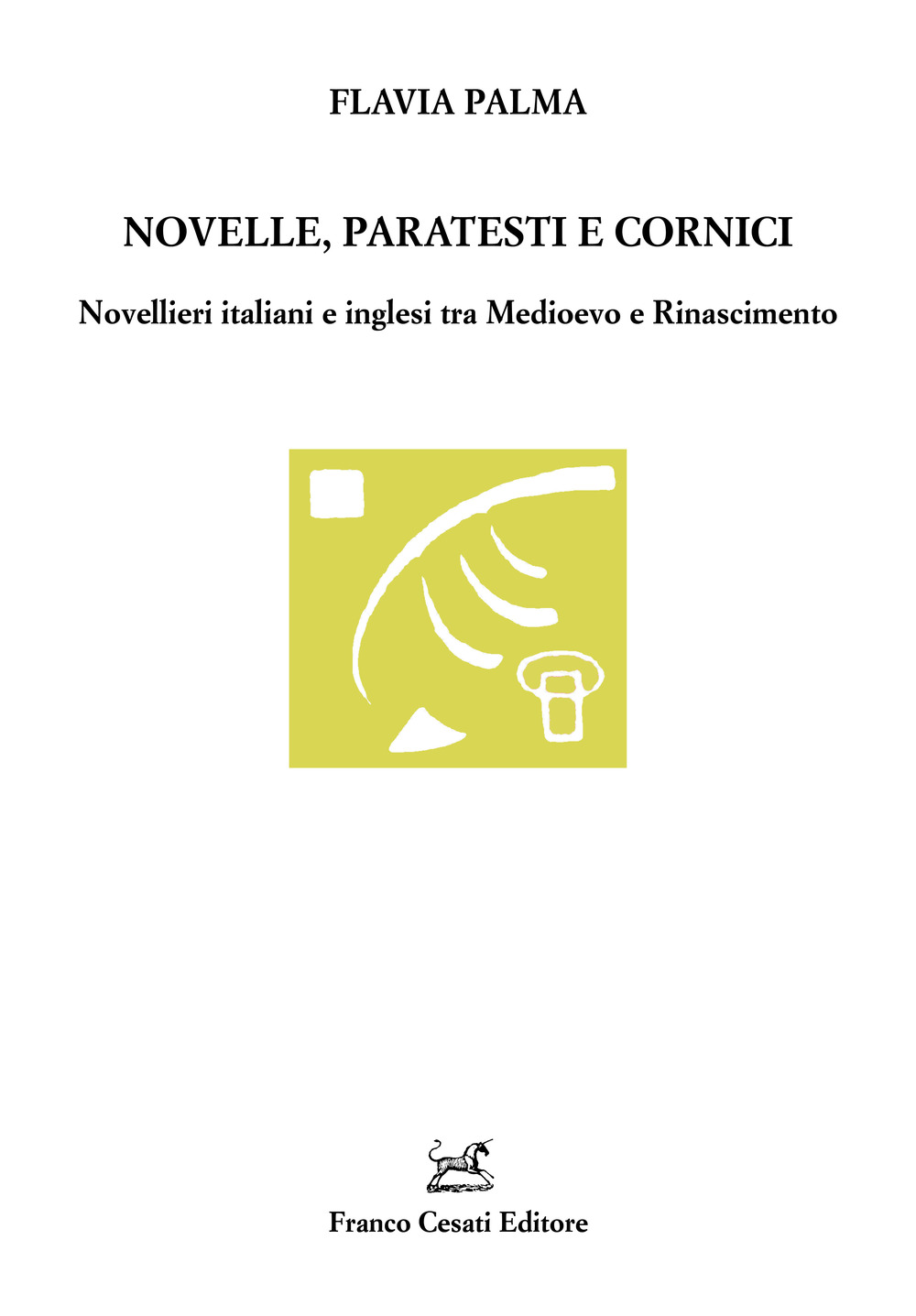 FLAVIA PALMA

NOVELLE, PARATESTI E CORNICI

Novellieri italiani e inglesi tra Medioevo e Rinascimento

Franco Cesati Editore